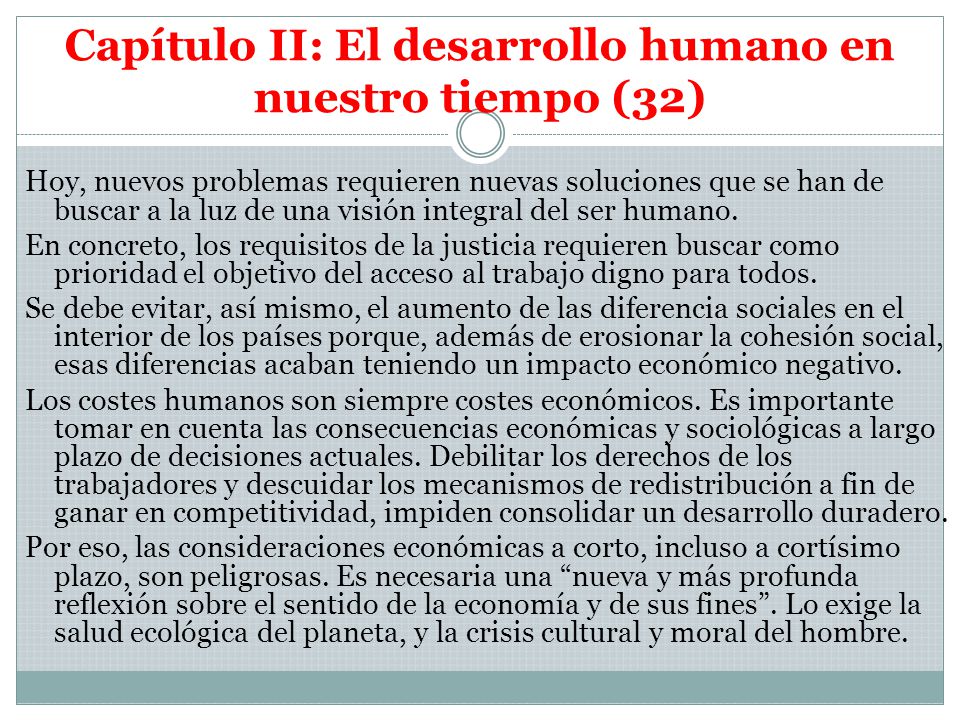 Capítulo II: El desarrollo humano en nuestro tiempo (32)

Hoy, nuevos problemas requieren nuevas soluciones que se han de buscar a la luz de una visión integral del ser humano.

En concreto, los requisitos de la justicia requieren buscar como prioridad el objetivo del acceso al trabajo digno para todos.

Se debe evitar, así mismo, el aumento de las diferencia sociales en el interior de los países porque, además de erosionar la cohesión social, esas diferencias acaban teniendo un impacto económico negativo.

Los costes humanos son siempre costes económicos. Es importante tomar en cuenta las consecuencias económicas y sociológicas a largo plazo de decisiones actuales. Debilitar los derechos de los trabajadores y descuidar los mecanismos de redistribución a fin de ganar en competitividad, impiden consolidar un desarrollo duradero.

Por eso, las consideraciones económicas a corto, incluso a cortísimo plazo, son peligrosas. Es necesaria una “nueva y más profunda reflexión sobre el sentido de la economía y de sus fines”. Lo exige la salud ecológica del planeta, y la crisis cultural y moral del hombre.